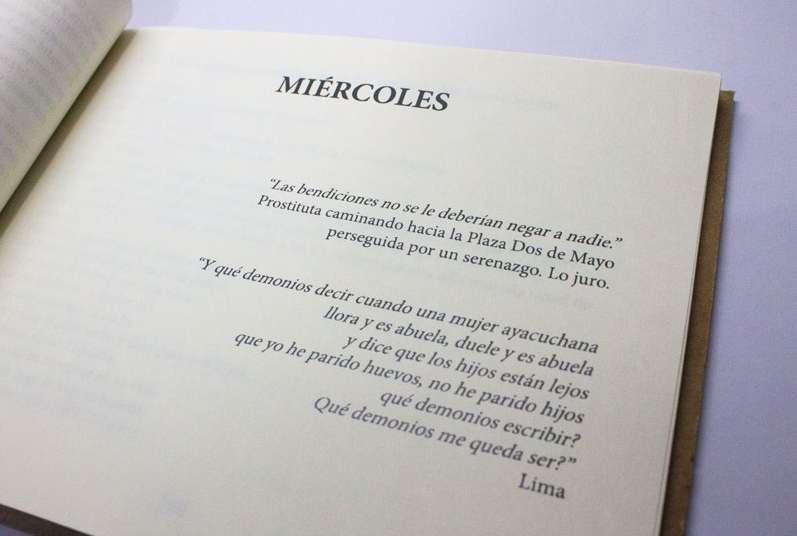 MIÉRCOLES

"Las bendiciones no se le deberían negar a nadie."
Prostituta caminando hacia la Plaza Dos de Mayo
perseguida por un serenazgo. Lo juro.

"Y qué demonios decir cuando una mujer ayacuchana
llora y es abuela, duele y es abuela
y dice que los hijos están lejos
que yo he parido huevos, no he parido hijos
qué demonios escribir?
Qué demonios me queda ser?"
Lima